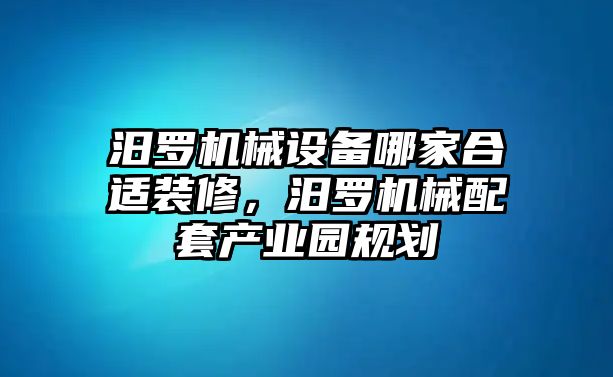 汨罗机械设备哪家合适装修，汨罗机械配套产业园规划